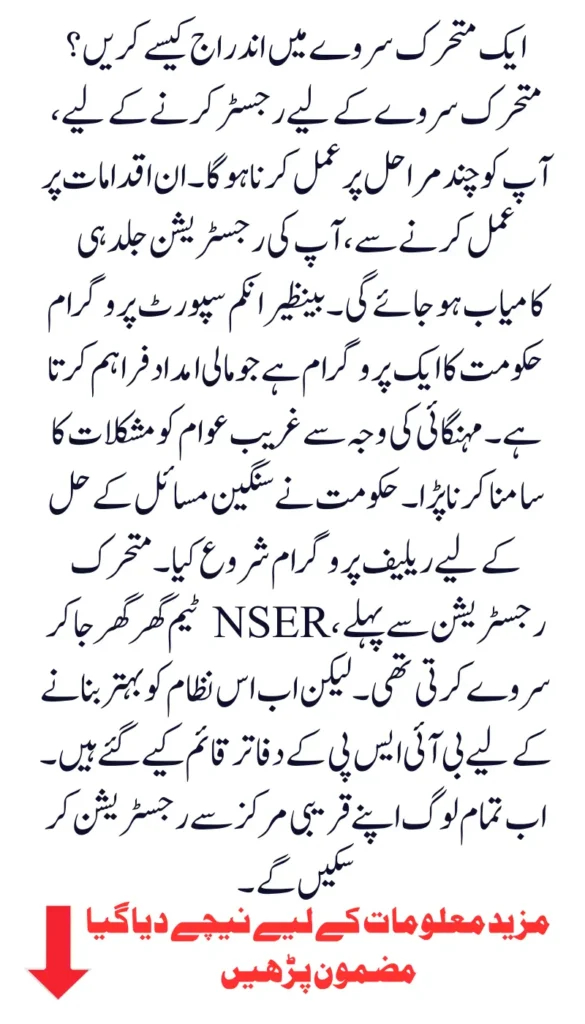 ایک متحرک سروے میں اندراج کیسے کریں؟ متحرک سروے کے لیے رجسٹر کرنے کے لیے، آپ کو چند مراحل پر عمل کرنا ہوگا۔ ان اقدامات پر عمل کرنے سے، آپ کی رجسٹریشن جلد ہی کامیاب ہو جائے گی۔ بینظیر انکم سپورٹ پروگرام حکومت کا ایک پروگرام ہے جو مالی امداد فراہم کرتا ہے۔ مہنگائی کی وجہ سے غریب عوام کو مشکلات کا سامنا کرنا پڑا۔ حکومت نے سنگین مسائل کے حل کے لیے ریلیف پروگرام شروع کیا۔ متحرک رجسٹریشن سے پہلے، NSER ٹیم گھر گھر جا کر سروے کرتی تھی۔ لیکن اب اس نظام کو بہتر بنانے کے لیے بی آئی ایس پی کے دفاتر قائم کیے گئے ہیں۔ اب تمام لوگ اپنے قریبی مرکز سے رجسٹریشن کر سکیں گے۔

مزید معلومات کے لیے نیچے دیا گیا مضمون پڑھیں